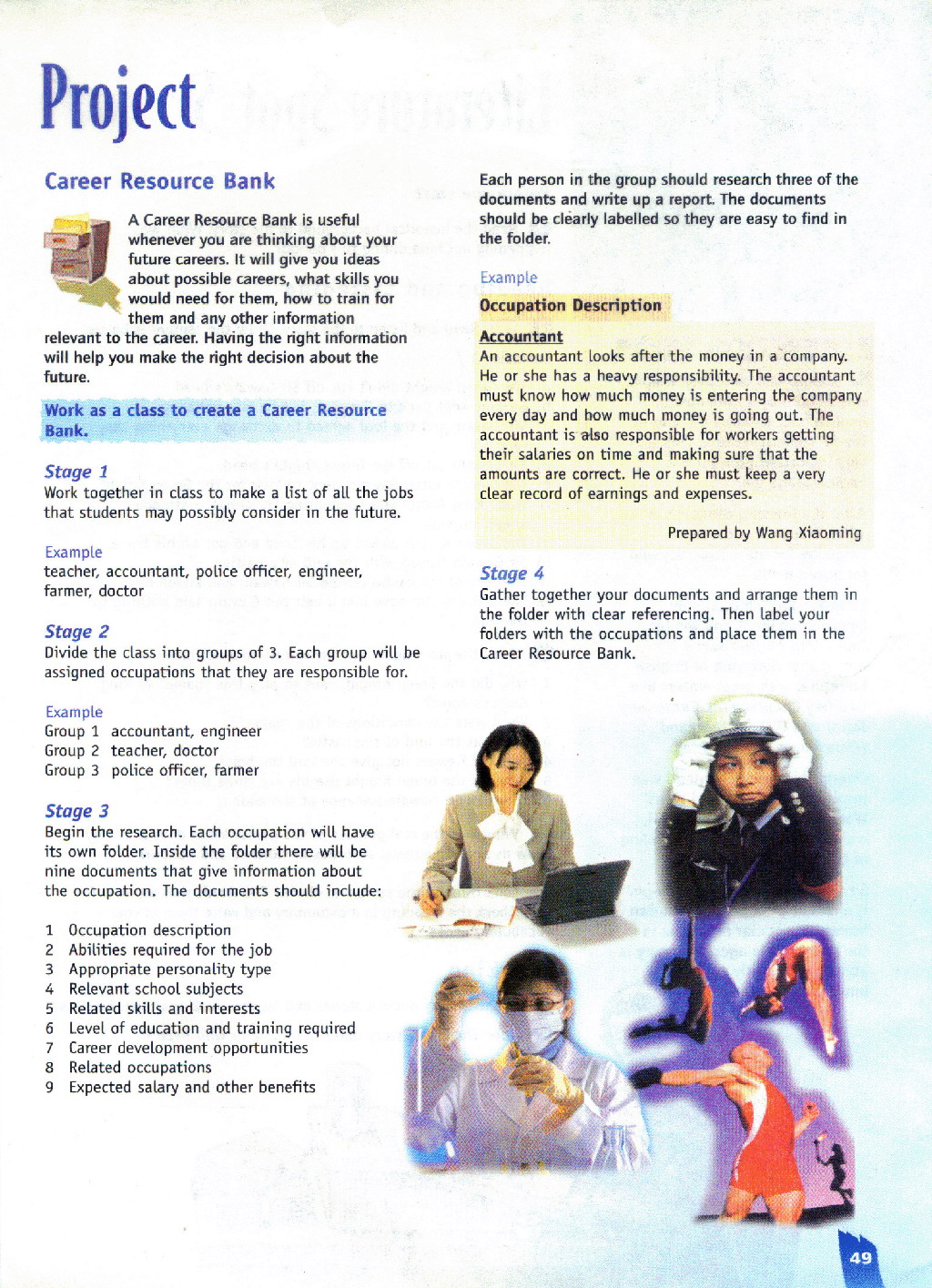 Project

Career Resource Bank

A Career Resource Bank is useful whenever you are thinking about your future careers. It will give you ideas about possible careers, what skills you would need for them, how to train for them and any other information relevant to the career. Having the right information will help you make the right decision about the future.

Work as a class to create a Career Resource Bank.

Stage 1
Work together in class to make a list of all the jobs that students may possibly consider in the future.

Example
teacher, accountant, police officer, engineer, farmer, doctor

Stage 2
Divide the class into groups of 3. Each group will be assigned occupations that they are responsible for.

Example
Group 1 accountant, engineer
Group 2 teacher, doctor
Group 3 police officer, farmer

Stage 3
Begin the research. Each occupation will have its own folder. Inside the folder there will be nine documents that give information about the occupation. The documents should include:

1 Occupation description
2 Abilities required for the job
3 Appropriate personality type
4 Relevant school subjects
5 Related skills and interests
6 Level of education and training required
7 Career development opportunities
8 Related occupations
9 Expected salary and other benefits

Each person in the group should research three of the documents and write up a report. The documents should be clearly labelled so they are easy to find in the folder.

Example
Occupation Description

Accountant
An accountant looks after the money in a company. He or she has a heavy responsibility. The accountant must know how much money is entering the company every day and how much money is going out. The accountant is also responsible for workers getting their salaries on time and making sure that the amounts are correct. He or she must keep a very clear record of earnings and expenses.

Prepared by Wang Xiaoming

Stage 4
Gather together your documents and arrange them in the folder with clear referencing. Then label your folders with the occupations and place them in the Career Resource Bank.

49